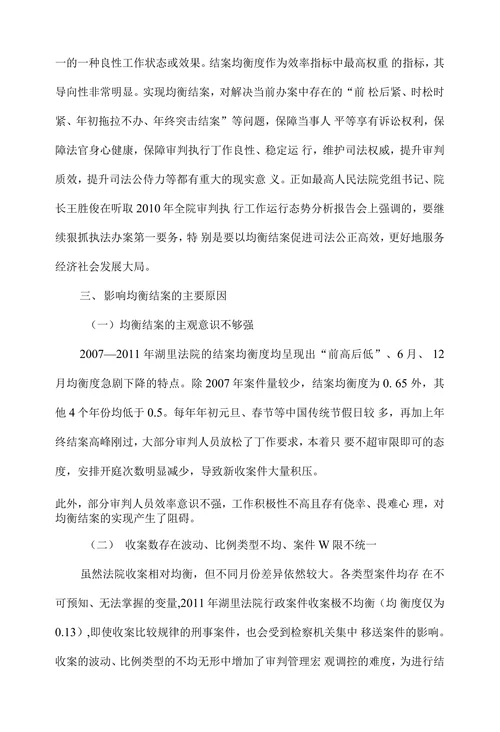 一的一种良性工作状态或效果。结案均衡度作为效率指标中最高权重 的指标，其导向性非常明显。实现均衡结案，对解决当前办案中存在的“前 松后紧、时松时紧、年初拖拉不办、年终突击结案”等问题，保障当事人 平等享有诉讼权利，保障法官身心健康，保障审判执行丁作良性、稳定运 行，维护司法权威，提升审判质效，提升司法公侍力等都有重大的现实意 义。正如最高人民法院党组书记、院长王胜俊在听取 2010 年全院审判执 行工作运行态势分析报告会上强调的，要继续狠抓执法办案第一要务，特 别是要以均衡结案促进司法公正高效，更好地服务经济社会发展大局。

三、影响均衡结案的主要原因

（一）均衡结案的主观意识不够强

2007—2011 年湖里法院的结案均衡度均呈现出“前高后低”、6 月、 12 月均衡度急剧下降的特点。除 2007 年案件量较少，结案均衡度为 0. 65 外，其他 4 个年份均低于 0.5。每年年初元旦、春节等中国传统节假日较 多，再加上年终结案高峰刚过，大部分审判人员放松了丁作要求，本着只 要不超审限即可的态度，安排开庭次数明显减少，导致新收案件大量积压。

此外，部分审判人员效率意识不强，工作积极性不高且存有侥幸、畏难心 理，对均衡结案的实现产生了阻碍。

（二） 收案数存在波动、比例类型不均、案件 W 限不统一

虽然法院收案相对均衡，但不同月份差异依然较大。各类型案件均存 在不可预知、无法掌握的变量,2011 年湖里法院行政案件收案极不均衡（均 衡度仅为 0.13）,即使收案比较规律的刑事案件，也会受到检察机关集中 移送案件的影响。收案的波动、比例类型的不均无形中增加了审判管理宏 观调控的难度，为进行结